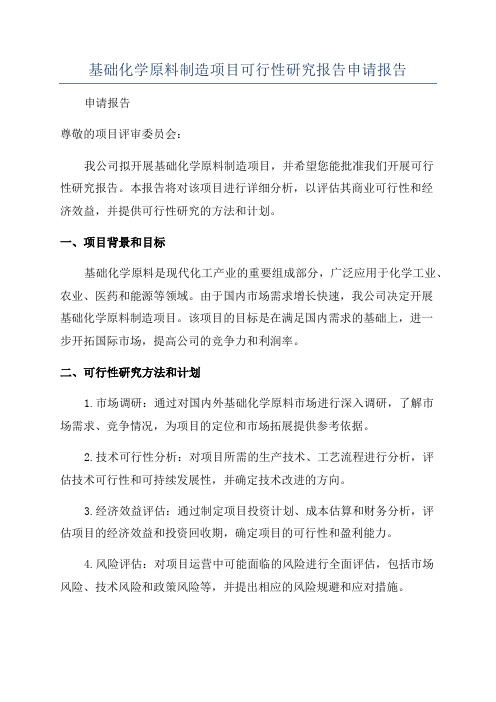 基础化学原料制造项目可行性研究报告申请报告

申请报告

尊敬的项目评审委员会：

我公司拟开展基础化学原料制造项目，并希望您能批准我们开展可行性研究报告。本报告将对该项目进行详细分析，以评估其商业可行性和经济效益，并提供可行性研究的方法和计划。

一、项目背景和目标

基础化学原料是现代化工产业的重要组成部分，广泛应用于化学工业、农业、医药和能源等领域。由于国内市场需求增长快速，我公司决定开展基础化学原料制造项目。该项目的目标是在满足国内需求的基础上，进一步开拓国际市场，提高公司的竞争力和利润率。

二、可行性研究方法和计划

1.市场调研：通过对国内外基础化学原料市场进行深入调研，了解市场需求、竞争情况，为项目的定位和市场拓展提供参考依据。

2.技术可行性分析：对项目所需的生产技术、工艺流程进行分析，评估技术可行性和可持续发展性，并确定技术改进的方向。

3.经济效益评估：通过制定项目投资计划、成本估算和财务分析，评估项目的经济效益和投资回收期，确定项目的可行性和盈利能力。

4.风险评估：对项目运营中可能面临的风险进行全面评估，包括市场风险、技术风险和政策风险等，并提出相应的风险规避和应对措施。